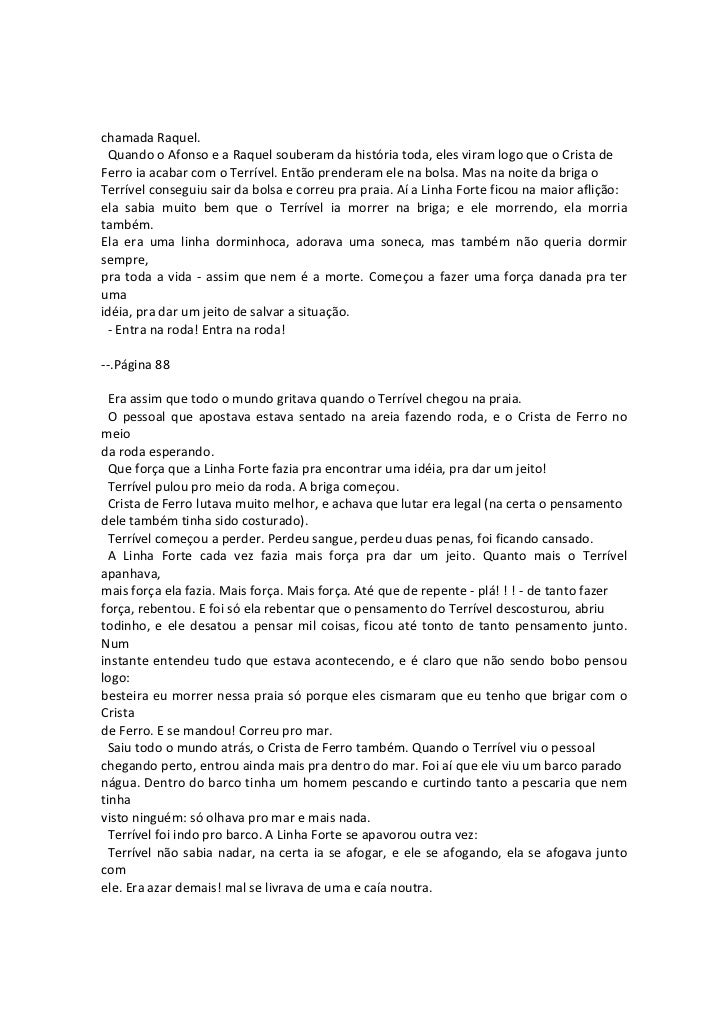 chamada Raquel.

Quando o Afonso e a Raquel souberam da história toda, eles viram logo que o Crista de Ferro ia acabar com o Terrível. Então prenderam ele na bolsa. Mas na noite da briga o Terrível conseguiu sair da bolsa e correu pra praia. Aí a Linha Forte ficou na maior aflição: ela sabia muito bem que o Terrível ia morrer na briga; e ele morrendo, ela morria também.

Ela era uma linha dorminhoca, adorava uma soneca, mas também não queria dormir sempre,

pra toda a vida - assim que nem é a morte. Começou a fazer uma força danada pra ter uma

idéia, pra dar um jeito de salvar a situação.

- Entra na roda! Entra na roda!

--.Página 88

Era assim que todo o mundo gritava quando o Terrível chegou na praia.

O pessoal que apostava estava sentado na areia fazendo roda, e o Crista de Ferro no meio

da roda esperando.

Que força que a Linha Forte fazia pra encontrar uma idéia, pra dar um jeito!

Terrível pulou pro meio da roda. A briga começou.

Crista de Ferro lutava muito melhor, e achava que lutar era legal (na certa o pensamento dele também tinha sido costurado).

Terrível começou a perder. Perdeu sangue, perdeu duas penas, foi ficando cansado.

A Linha Forte cada vez fazia mais força pra dar um jeito. Quanto mais o Terrível apanhava,

mais força ela fazia. Mais força. Mais força. Até que de repente - plá! ! ! - de tanto fazer força, rebentou. E foi só ela rebentar que o pensamento do Terrível descosturou, abriu todinho, e ele desatou a pensar mil coisas, ficou até tonto de tanto pensamento junto. Num

instante entendeu tudo que estava acontecendo, e é claro que não sendo bobo pensou logo:

besteira eu morrer nessa praia só porque eles cismaram que eu tenho que brigar com o Crista

de Ferro. E se mandou! Correu pro mar.

Saiu todo o mundo atrás, o Crista de Ferro também. Quando o Terrível viu o pessoal chegando perto, entrou ainda mais pra dentro do mar. Foi aí que ele viu um barco parado nágua. Dentro do barco tinha um homem pescando e curtindo tanto a pescaria que nem tinha

visto ninguém: só olhava pro mar e mais nada.

Terrível foi indo pro barco. A Linha Forte se apavorou outra vez:

Terrível não sabia nadar, na certa ia se afogar, e ele se afogando, ela se afogava junto com

ele. Era azar demais! mal se livrava de uma e caía noutra.